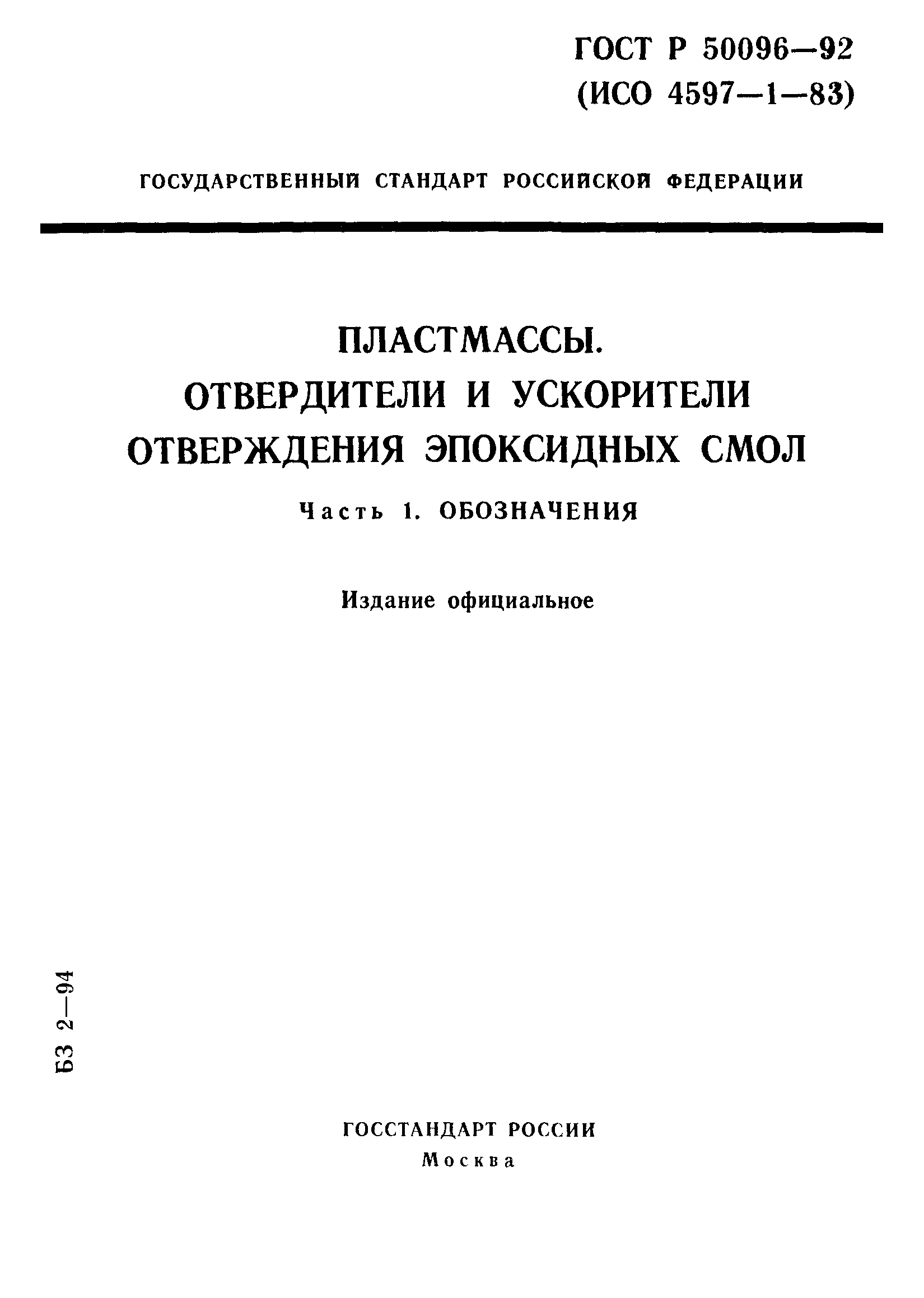 ГОСТ Р 50096—92
(ИСО 4597—1—83)

ГОСУДАРСТВЕННЫЙ СТАНДАРТ РОССИЙСКОЙ ФЕДЕРАЦИИ

ПЛАСТМАССЫ.
ОТВЕРДИТЕЛИ И УСКОРИТЕЛИ
ОТВЕРЖДЕНИЯ ЭПОКСИДНЫХ СМОЛ

Часть 1. ОБОЗНАЧЕНИЯ

Издание официальное

БЗ 2—94

ГОССТАНДАРТ РОССИИ
Москва